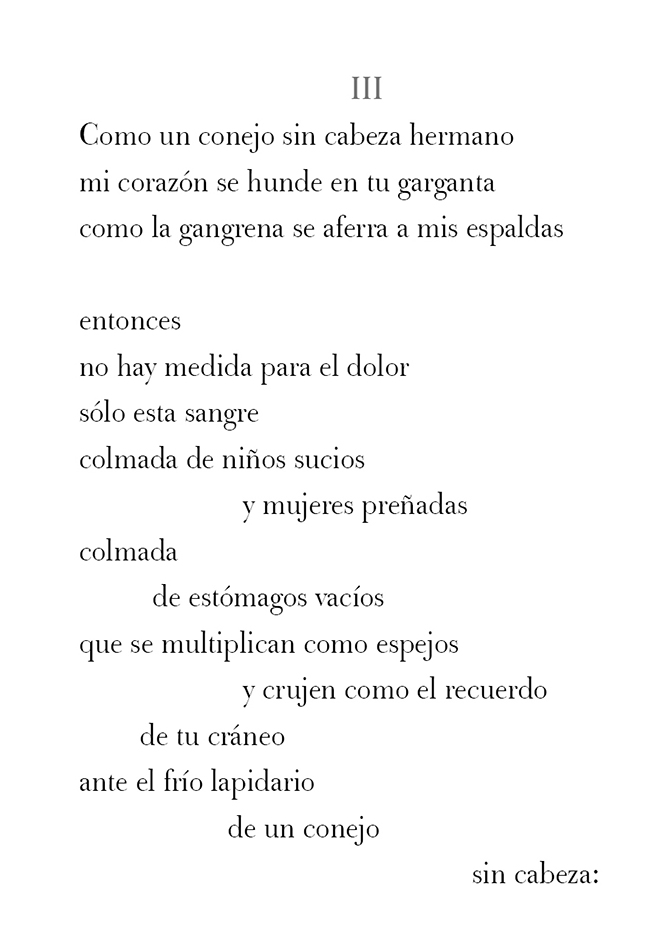 III

Como un conejo sin cabeza hermano
mi corazón se hunde en tu garganta
como la gangrena se aferra a mis espaldas

entonces
no hay medida para el dolor
sólo esta sangre
colmada de niños sucios
y mujeres preñadas
colmada
de estómagos vacíos
que se multiplican como espejos
y crujen como el recuerdo
de tu cráneo
ante el frío lapidario
de un conejo
sin cabeza: